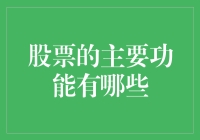 股票的主要功能有哪些